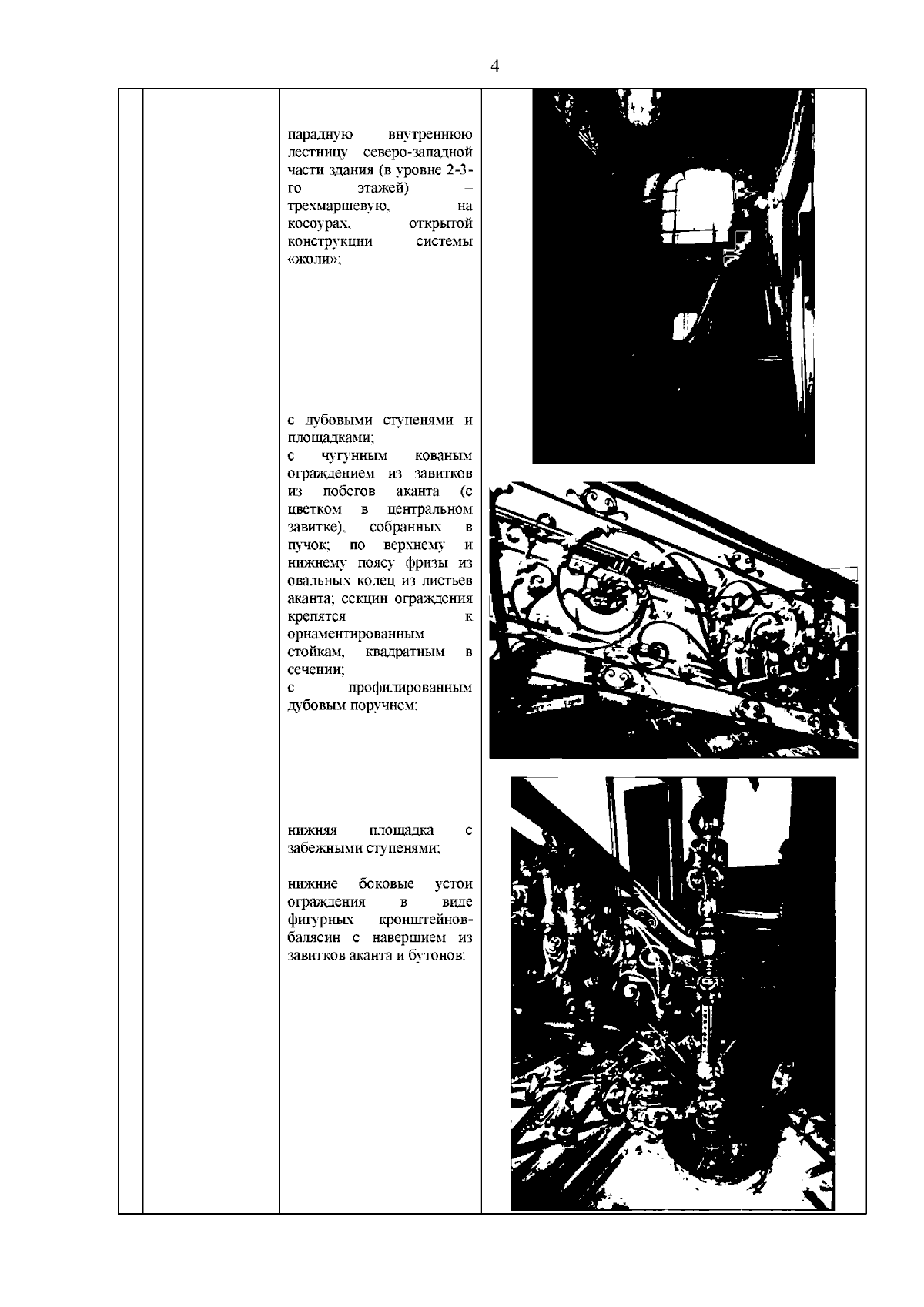 4

парадную внутреннюю лестницу северо-западной части здания (в уровне 2-3-го этажей) – трехмаршевую, на косоурах, открытой конструкции системы «жоли»;

с дубовыми ступенями и площадками;
с чугунным кованым ограждением из завитков из побегов аканта (с цветком в центральном завитке), собранных в пучок; по верхнему и нижнему поясу фризы из овальных колец из листьев аканта; секции ограждения крепятся к орнаментированным стойкам, квадратным в сечении;
с профилированным дубовым поручнем;

нижняя площадка с забежными ступенями;

нижние боковые устои ограждения в виде фигурных кронштейнов-балясин с навершием из завитков аканта и бутонов;